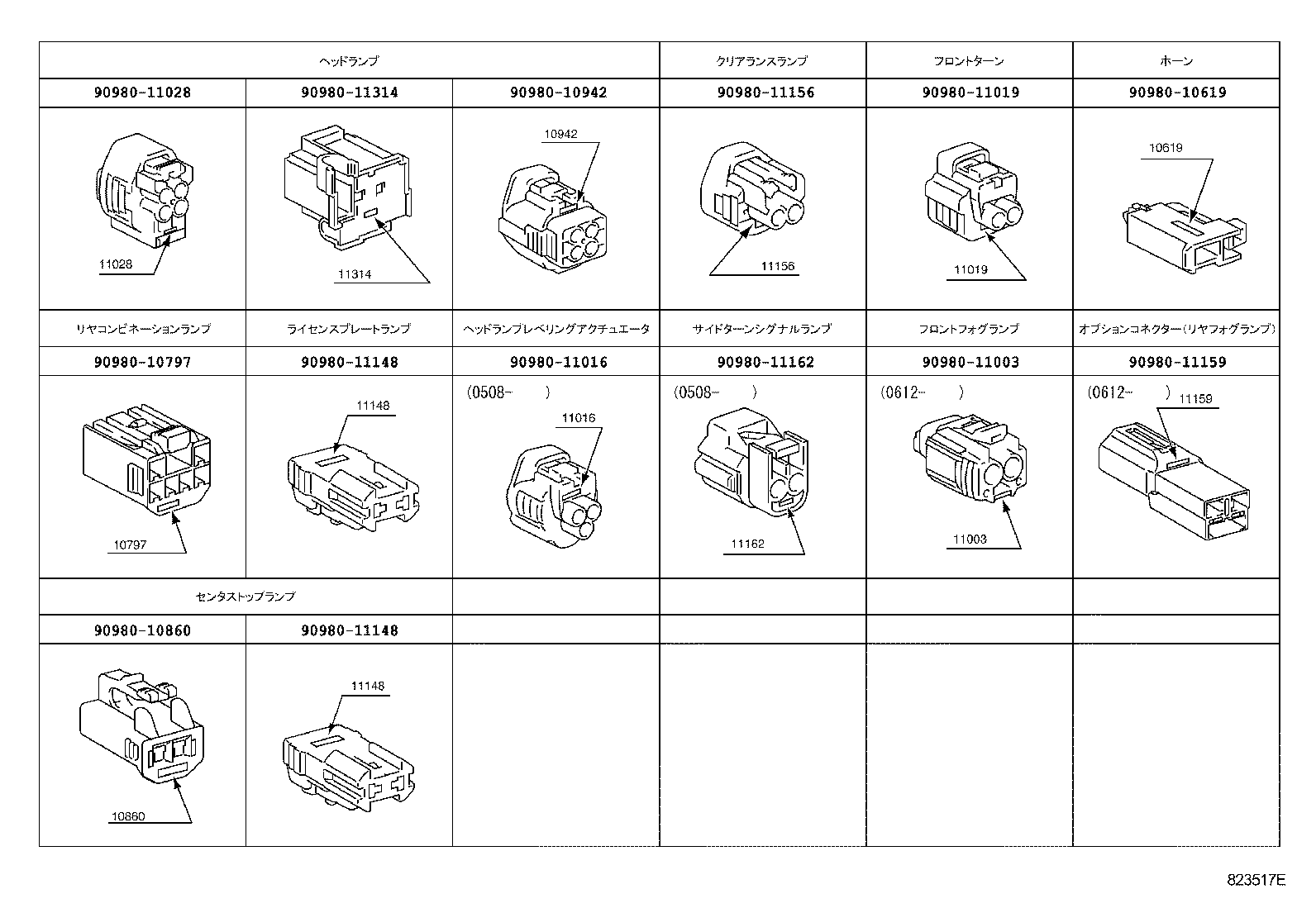 | ヘッドランプ | | | クリアランスランプ | フロントターン | ホーン |
|---|---|---|---|---|---|
| 90980-11028 | 90980-11314 | 90980-10942 | 90980-11156 | 90980-11019 | 90980-10619 |
| 11028 | 11314 | 10942 | 11156 | 11019 | 10619 |
| リヤコンビネーションランプ | ライセンスプレートランプ | ヘッドランプレベリングアクチュエータ | サイドターンシグナルランプ | フロントフォグランプ | オプションコネクター(リヤフォグランプ) |
| 90980-10797 | 90980-11148 | 90980-11016 | 90980-11162 | 90980-11003 | 90980-11159 |
| 10797 | 11148 | (0508- ) 11016 | (0508- ) 11162 | (0612- ) 11003 | (0612- ) 11159 |
| センタストップランプ | | | | | |
| 90980-10860 | 90980-11148 | | | | |
| 10860 | 11148 | | | | |

823517E